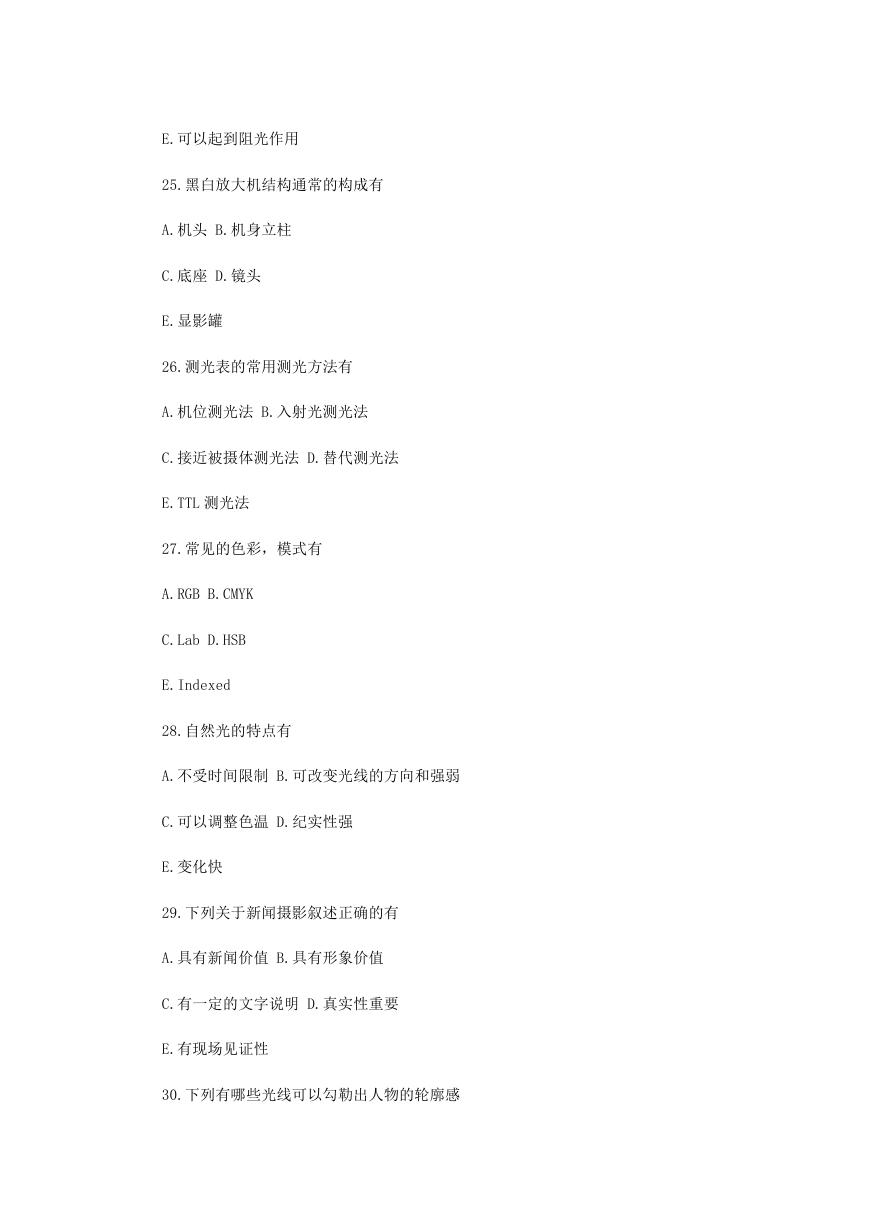 E.可以起到阻光作用

25.黑白放大机结构通常的构成有

A.机头 B.机身立柱

C.底座 D.镜头

E.显影罐

26.测光表的常用测光方法有

A.机位测光法 B.入射光测光法

C.接近被摄体测光法 D.替代测光法

E.TTL 测光法

27.常见的色彩，模式有

A.RGB B.CMYK

C.Lab D.HSB

E.Indexed

28.自然光的特点有

A.不受时间限制 B.可改变光线的方向和强弱

C.可以调整色温 D.纪实性强

E.变化快

29.下列关于新闻摄影叙述正确的有

A.具有新闻价值 B.具有形象价值

C.有一定的文字说明 D.真实性重要

E.有现场见证性

30.下列有哪些光线可以勾勒出人物的轮廓感